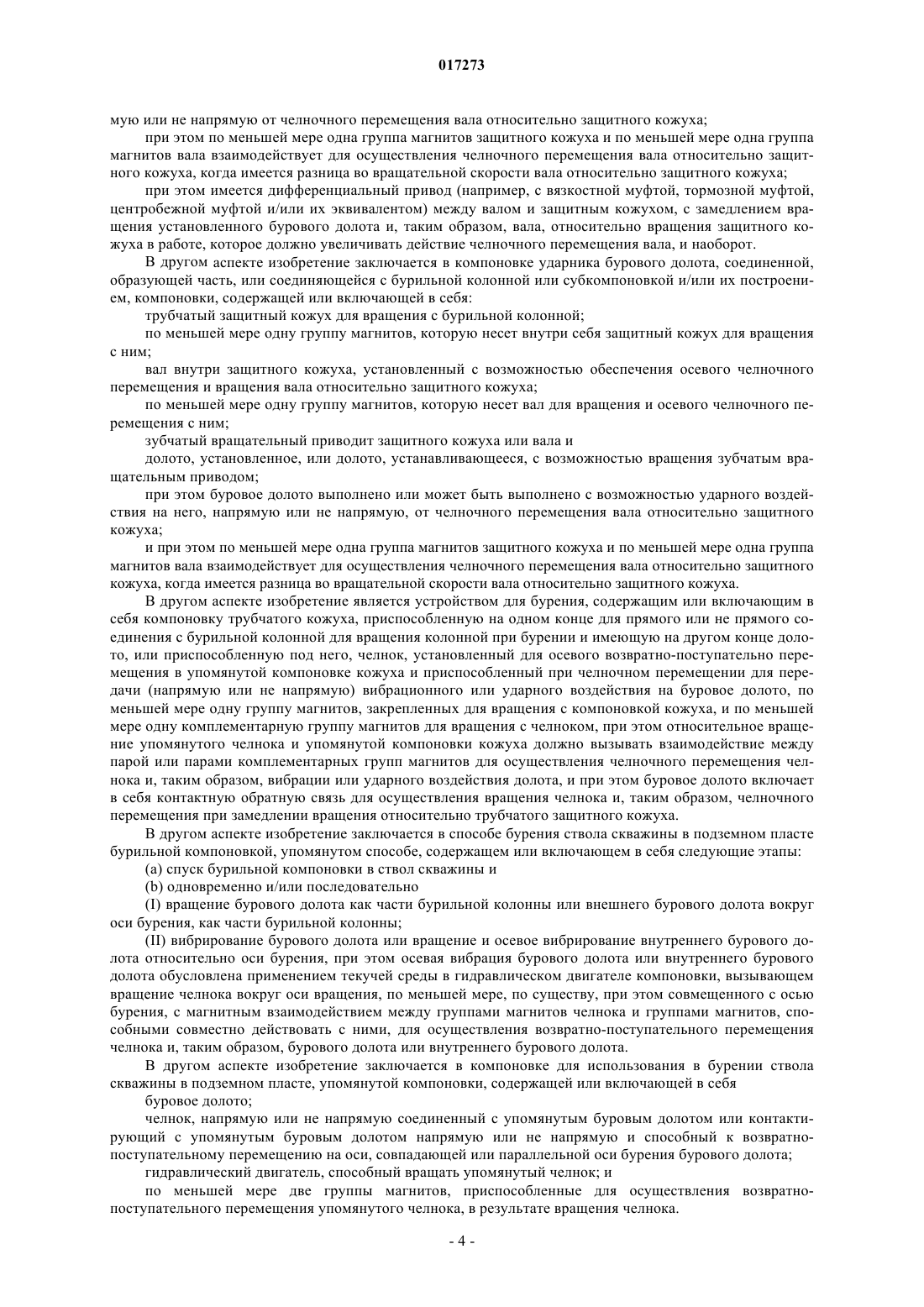 017273

мую или не напрямую от челночного перемещения вала относительно защитного кожуха;

при этом по меньшей мере одна группа магнитов защитного кожуха и по меньшей мере одна группа магнитов вала взаимодействует для осуществления челночного перемещения вала относительно защитного кожуха, когда имеется разница во вращательной скорости вала относительно защитного кожуха;

при этом имеется дифференциальный привод (например, с вязкостной муфтой, тормозной муфтой, центробежной муфтой и/или их эквивалентом) между валом и защитным кожухом, с замедлением вращения установленного бурового долота и, таким образом, вала, относительно вращения защитного кожуха в работе, которое должно увеличивать действие челночного перемещения вала, и наоборот.

В другом аспекте изобретение заключается в компоновке ударника бурового долота, соединенной, образующей часть, или соединяющейся с бурильной колонной или субкомпоновкой и/или их построением, компоновки, содержащей или включающей в себя:

трубчатый защитный кожух для вращения с бурильной колонной;

по меньшей мере одну группу магнитов, которую несет внутри себя защитный кожух для вращения с ним;

вал внутри защитного кожуха, установленный с возможностью обеспечения осевого челночного перемещения и вращения вала относительно защитного кожуха;

по меньшей мере одну группу магнитов, которую несет вал для вращения и осевого челночного перемещения с ним;

зубчатый вращательный приводит защитного кожуха или вала и

долото, установленное, или долото, устанавливающееся, с возможностью вращения зубчатым вращательным приводом;

при этом буровое долото выполнено или может быть выполнено с возможностью ударного воздействия на него, напрямую или не напрямую, от челночного перемещения вала относительно защитного кожуха;

и при этом по меньшей мере одна группа магнитов защитного кожуха и по меньшей мере одна группа магнитов вала взаимодействует для осуществления челночного перемещения вала относительно защитного кожуха, когда имеется разница во вращательной скорости вала относительно защитного кожуха.

В другом аспекте изобретение является устройством для бурения, содержащим или включающим в себя компоновку трубчатого кожуха, приспособленную на одном конце для прямого или не прямого соединения с бурильной колонной для вращения колонной при бурении и имеющую на другом конце долото, или приспособленную под него, челнок, установленный для осевого возвратно-поступательно перемещения в упомянутой компоновке кожуха и приспособленный при челночном перемещении для передачи (напрямую или не напрямую) вибрационного или ударного воздействия на буровое долото, по меньшей мере одну группу магнитов, закрепленных для вращения с компоновкой кожуха, и по меньшей мере одну комплементарную группу магнитов для вращения с челноком, при этом относительное вращение упомянутого челнока и упомянутой компоновки кожуха должно вызывать взаимодействие между парой или парами комплементарных групп магнитов для осуществления челночного перемещения челнока и, таким образом, вибрации или ударного воздействия долота, и при этом буровое долото включает в себя контактную обратную связь для осуществления вращения челнока и, таким образом, челночного перемещения при замедлении вращения относительно трубчатого защитного кожуха.

В другом аспекте изобретение заключается в способе бурения ствола скважины в подземном пласте бурильной компоновкой, упомянутом способе, содержащем или включающем в себя следующие этапы:

(a) спуск бурильной компоновки в ствол скважины и

(b) одновременно и/или последовательно

(I) вращение бурового долота как части бурильной колонны или внешнего бурового долота вокруг оси бурения, как части бурильной колонны;

(II) вибрирование бурового долота или вращение и осевое вибрирование внутреннего бурового долота относительно оси бурения, при этом осевая вибрация бурового долота или внутреннего бурового долота обусловлена применением текучей среды в гидравлическом двигателе компоновки, вызывающем вращение челнока вокруг оси вращения, по меньшей мере, по существу, при этом совмещенного с осью бурения, с магнитным взаимодействием между группами магнитов челнока и группами магнитов, способными совместно действовать с ними, для осуществления возвратно-поступательного перемещения челнока и, таким образом, бурового долота или внутреннего бурового долота.

В другом аспекте изобретение заключается в компоновке для использования в бурении ствола скважины в подземном пласте, упомянутой компоновки, содержащей или включающей в себя

буровое долото;

челнок, напрямую или не напрямую соединенный с упомянутым буровым долотом или контактирующий с упомянутым буровым долотом напрямую или не напрямую и способный к возвратно-поступательному перемещению на оси, совпадающей или параллельной оси бурения бурового долота;

гидравлический двигатель, способный вращать упомянутый челнок; и

по меньшей мере две группы магнитов, приспособленные для осуществления возвратно-поступательного перемещения упомянутого челнока, в результате вращения челнока.

- 4 -